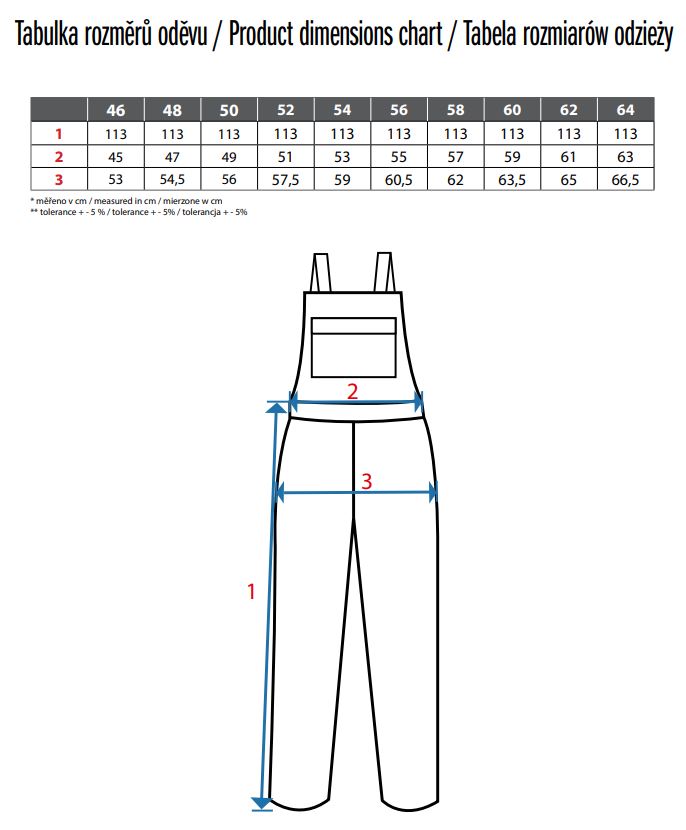 Tabulka rozměrů oděvu / Product dimensions chart / Tabela rozmiarów odzieży

| | 46 | 48 | 50 | 52 | 54 | 56 | 58 | 60 | 62 | 64 |
|---|---|---|---|---|---|---|---|---|---|---|
| 1 | 113 | 113 | 113 | 113 | 113 | 113 | 113 | 113 | 113 | 113 |
| 2 | 45 | 47 | 49 | 51 | 53 | 55 | 57 | 59 | 61 | 63 |
| 3 | 53 | 54,5 | 56 | 57,5 | 59 | 60,5 | 62 | 63,5 | 65 | 66,5 |

* měřeno v cm / measured in cm / mierzone w cm
** tolerance + - 5 % / tolerance + - 5% / tolerancja + - 5%

2

3

1